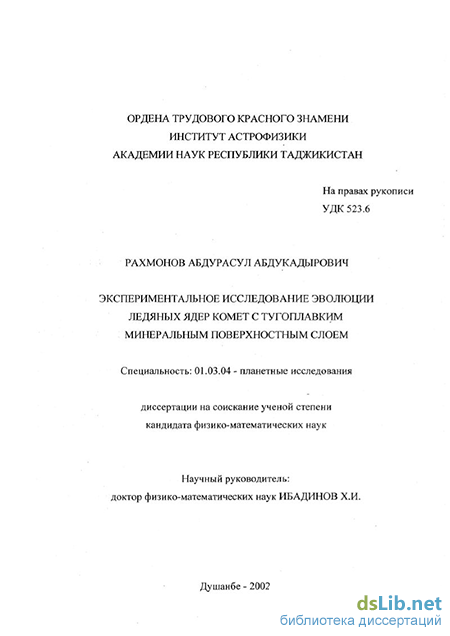 ОРДЕНА ТРУДОВОГО КРАСНОГО ЗНАМЕНИ
ИНСТИТУТ АСТРОФИЗИКИ
АКАДЕМИИ НАУК РЕСПУБЛИКИ ТАДЖИКИСТАН

На правах рукописи
УДК 523.6

РАХМОНОВ АБДУРАСУЛ АБДУКАДЫРОВИЧ

ЭКСПЕРИМЕНТАЛЬНОЕ ИССЛЕДОВАНИЕ ЭВОЛЮЦИИ
ЛЕДЯНЫХ ЯДЕР КОМЕТ С ТУГОПЛАВКИМ
МИНЕРАЛЬНЫМ ПОВЕРХНОСТНЫМ СЛОЕМ

Специальность: 01.03.04 - планетные исследования

диссертации на соискание ученой степени
кандидата физико-математических наук

Научный руководитель:
доктор физико-математических наук ИБАДИНОВ Х.И.

Душанбе - 2002

dsLib.net
библиотека диссертаций